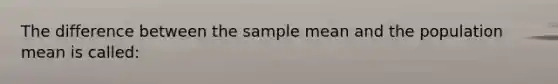 The difference between the sample mean and the population mean is called: